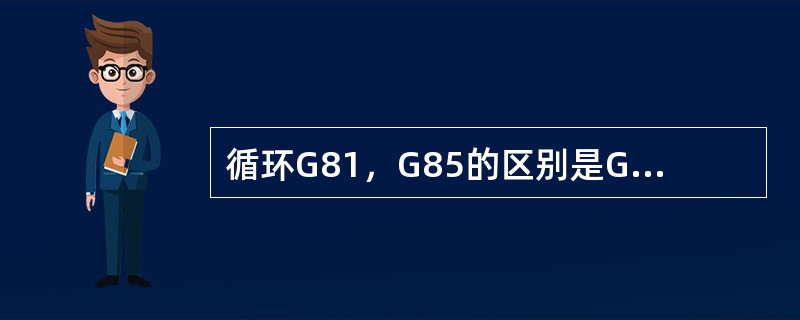 循环G81，G85的区别是G...